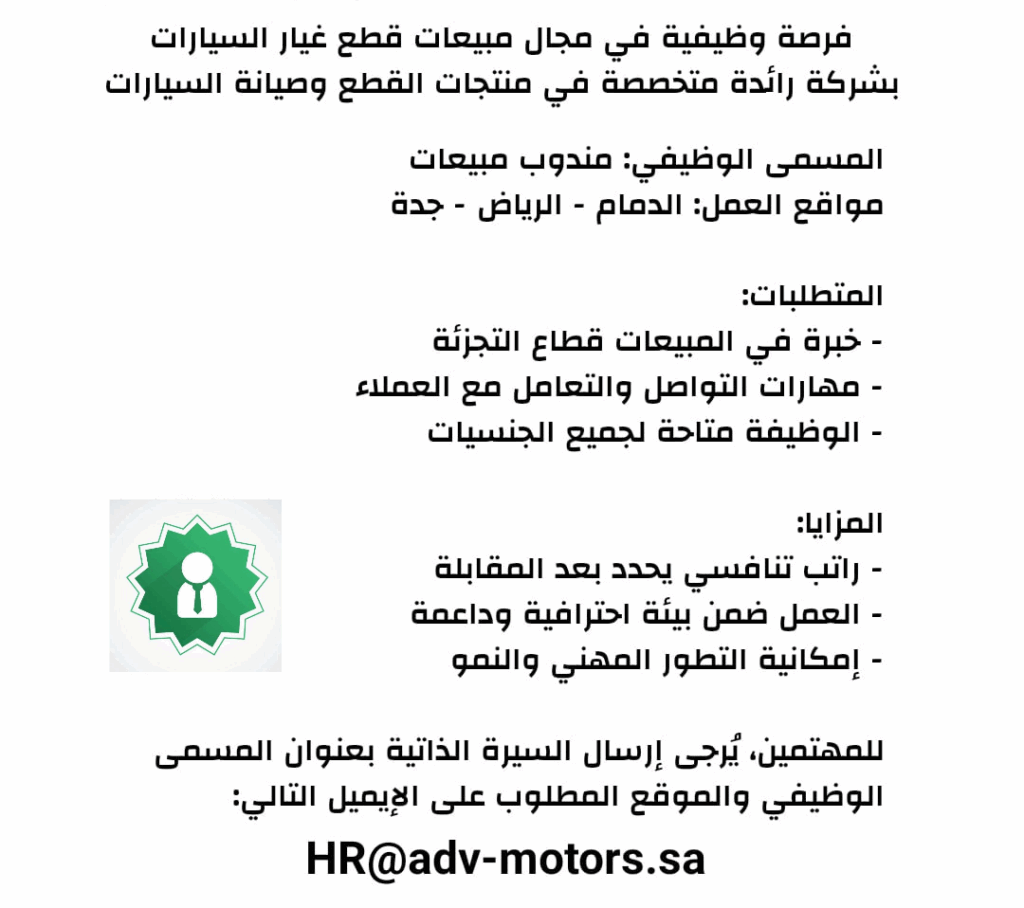 فرصة وظيفية في مجال مبيعات قطع غيار السيارات
بشركة رائدة متخصصة في منتجات القطع وصيانة السيارات

المسمى الوظيفي: مندوب مبيعات
مواقع العمل: الدمام - الرياض - جدة

المتطلبات:
- خبرة في المبيعات قطاع التجزئة
- مهارات التواصل والتعامل مع العملاء
- الوظيفة متاحة لجميع الجنسيات

المزايا:
- راتب تنافسي يحدد بعد المقابلة
- العمل ضمن بيئة احترافية وداعمة
- إمكانية التطور المهني والنمو

للمهتمين، يُرجى إرسال السيرة الذاتية بعنوان المسمى الوظيفي والموقع المطلوب على الإيميل التالي:

HR@adv-motors.sa